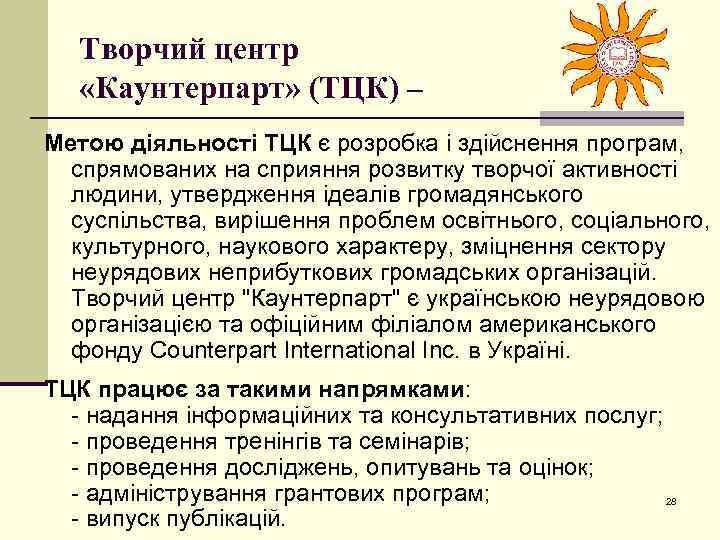 Творчий центр «Каунтерпарт» (ТЦК) –

Метою діяльності ТЦК є розробка і здійснення програм, спрямованих на сприяння розвитку творчої активності людини, утвердження ідеалів громадянського суспільства, вирішення проблем освітнього, соціального, культурного, наукового характеру, зміцнення сектору неурядових неприбуткових громадських організацій. Творчий центр "Каунтерпарт" є українською неурядовою організацією та офіційним філіалом американського фонду Counterpart International Inc. в Україні.

ТЦК працює за такими напрямками:
- надання інформаційних та консультативних послуг;
- проведення тренінгів та семінарів;
- проведення досліджень, опитувань та оцінок;
- адміністрування грантових програм;
- випуск публікацій.

28